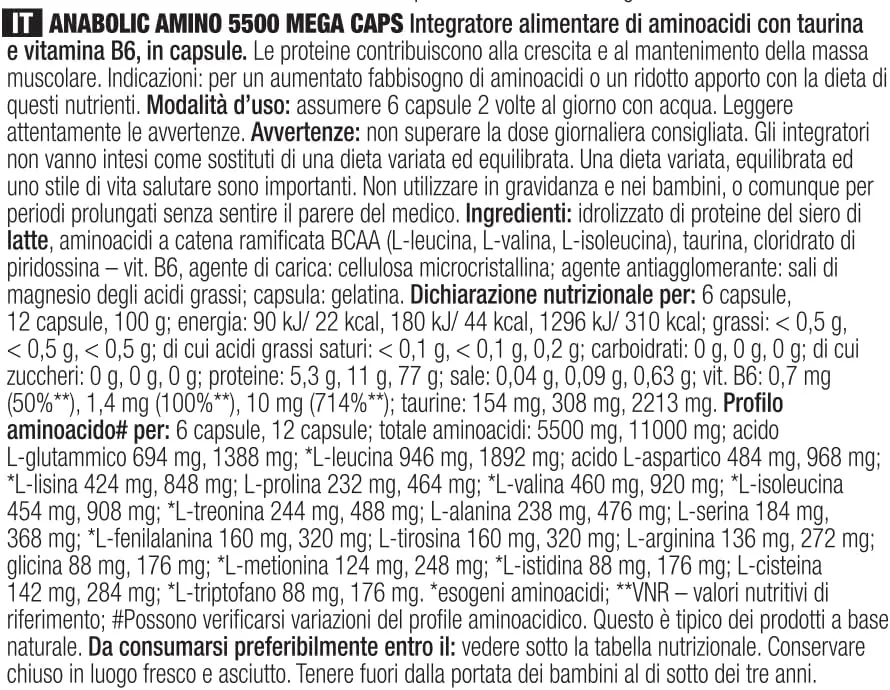 IT ANABOLIC AMINO 5500 MEGA CAPS Integratore alimentare di aminoacidi con taurina e vitamina B6, in capsule. Le proteine contribuiscono alla crescita e al mantenimento della massa muscolare. Indicazioni: per un aumentato fabbisogno di aminoacidi o un ridotto apporto con la dieta di questi nutrienti. Modalità d'uso: assumere 6 capsule 2 volte al giorno con acqua. Leggere attentamente le avvertenze. Avvertenze: non superare la dose giornaliera consigliata. Gli integratori non vanno intesi come sostituti di una dieta variata ed equilibrata. Una dieta variata, equilibrata ed uno stile di vita salutare sono importanti. Non utilizzare in gravidanza e nei bambini, o comunque per periodi prolungati senza sentire il parere del medico. Ingredienti: idrolizzato di proteine del siero di latte, aminoacidi a catena ramificata BCAA (L-leucina, L-valina, L-isoleucina), taurina, cloridrato di piridossina – vit. B6, agente di carica: cellulosa microcristallina; agente antiagglomerante: sali di magnesio degli acidi grassi; capsula: gelatina. Dichiarazione nutrizionale per: 6 capsule, 12 capsule, 100 g; energia: 90 kJ/ 22 kcal, 180 kJ/ 44 kcal, 1296 kJ/ 310 kcal; grassi: < 0,5 g, < 0,5 g, < 0,5 g; di cui acidi grassi saturi: < 0,1 g, < 0,1 g, 0,2 g; carboidrati: 0 g, 0 g, 0 g; di cui zuccheri: 0 g, 0 g, 0 g; proteine: 5,3 g, 11 g, 77 g; sale: 0,04 g, 0,09 g, 0,63 g; vit. B6: 0,7 mg (50%**), 1,4 mg (100%**), 10 mg (714%**); taurine: 154 mg, 308 mg, 2213 mg. Profilo aminoacido# per: 6 capsule, 12 capsule; totale aminoacidi: 5500 mg, 11000 mg; acido L-glutammico 694 mg, 1388 mg; *L-leucina 946 mg, 1892 mg; acido L-aspartico 484 mg, 968 mg; *L-lisina 424 mg, 848 mg; L-prolina 232 mg, 464 mg; *L-valina 460 mg, 920 mg; *L-isoleucina 454 mg, 908 mg; *L-treonina 244 mg, 488 mg; L-alanina 238 mg, 476 mg; L-serina 184 mg, 368 mg; *L-fenilalanina 160 mg, 320 mg; L-tirosina 160 mg, 320 mg; L-arginina 136 mg, 272 mg; glicina 88 mg, 176 mg; *L-metionina 124 mg, 248 mg; *L-istidina 88 mg, 176 mg; L-cisteina 142 mg, 284 mg; *L-triptofano 88 mg, 176 mg. *esogeni aminoacidi; **VNR – valori nutritivi di riferimento; #Possono verificarsi variazioni del profile aminoacidico. Questo è tipico dei prodotti a base naturale. Da consumarsi preferibilmente entro il: vedere sotto la tabella nutrizionale. Conservare chiuso in luogo fresco e asciutto. Tenere fuori dalla portata dei bambini al di sotto dei tre anni.